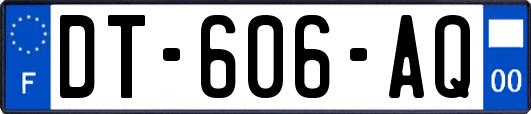 F
DT-606-AQ
00